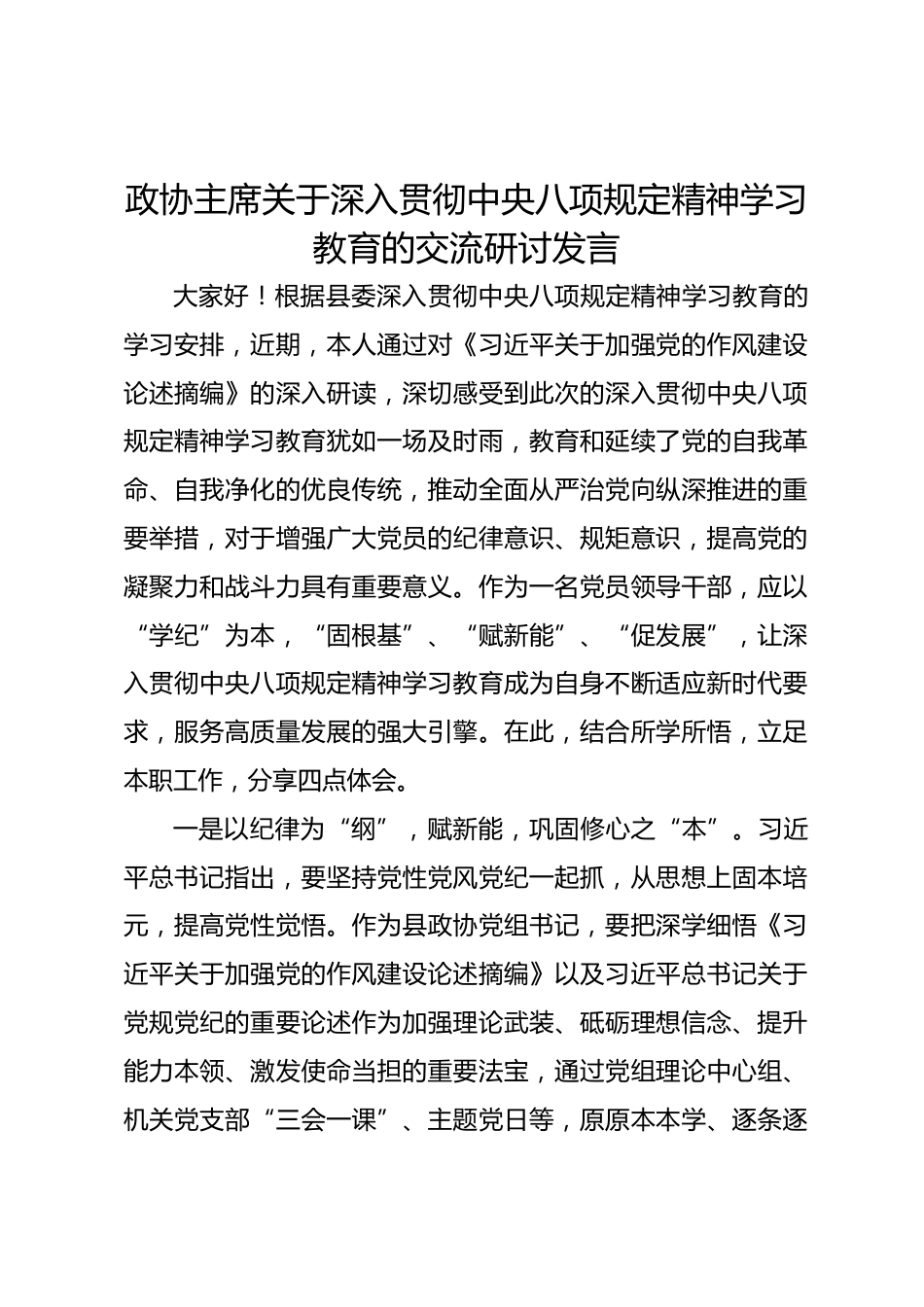 政协主席关于深入贯彻中央八项规定精神学习教育的交流研讨发言

大家好！根据县委深入贯彻中央八项规定精神学习教育的学习安排，近期，本人通过对《习近平关于加强党的作风建设论述摘编》的深入研读，深切感受到此次的深入贯彻中央八项规定精神学习教育犹如一场及时雨，教育和延续了党的自我革命、自我净化的优良传统，推动全面从严治党向纵深推进的重要举措，对于增强广大党员的纪律意识、规矩意识，提高党的凝聚力和战斗力具有重要意义。作为一名党员领导干部，应以“学纪”为本，“固根基”、“赋新能”、“促发展”，让深入贯彻中央八项规定精神学习教育成为自身不断适应新时代要求，服务高质量发展的强大引擎。在此，结合所学所悟，立足本职工作，分享四点体会。

一是以纪律为“纲”，赋新能，巩固修心之“本”。习近平总书记指出，要坚持党性党风党纪一起抓，从思想上固本培元，提高党性觉悟。作为县政协党组书记，要把深学细悟《习近平关于加强党的作风建设论述摘编》以及习近平总书记关于党规党纪的重要论述作为加强理论武装、砥砺理想信念、提升能力本领、激发使命当担的重要法宝，通过党组理论中心组、机关党支部“三会一课”、主题党日等，原原本本学、逐条逐